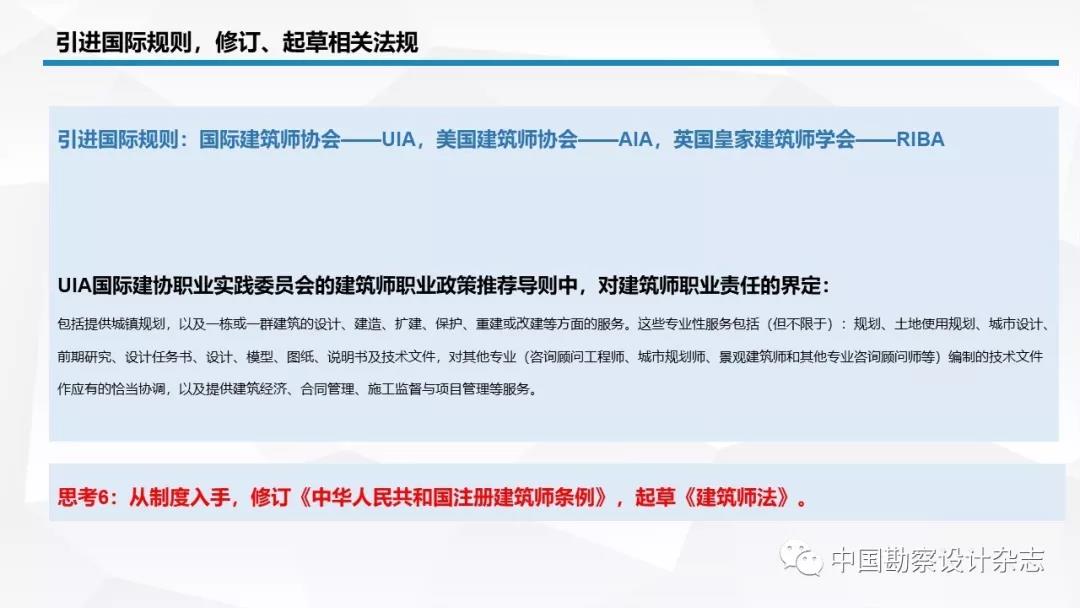 引进国际规则，修订、起草相关法规

引进国际规则：国际建筑师协会——UIA，美国建筑师协会——AIA，英国皇家建筑师学会——RIBA

UIA国际建协职业实践委员会的建筑师职业政策推荐导则中，对建筑师职业责任的界定：

包括提供城镇规划，以及一栋或一群建筑的设计、建造、扩建、保护、重建或改建等方面的服务。这些专业性服务包括（但不限于）：规划、土地使用规划、城市设计、前期研究、设计任务书、设计、模型、图纸、说明书及技术文件，对其他专业（咨询顾问工程师、城市规划师、景观建筑师和其他专业咨询顾问师等）编制的技术文件作应有的恰当协调，以及提供建筑经济、合同管理、施工监督与项目管理等服务。

思考6：从制度入手，修订《中华人民共和国注册建筑师条例》，起草《建筑师法》。

中国勘察设计杂志